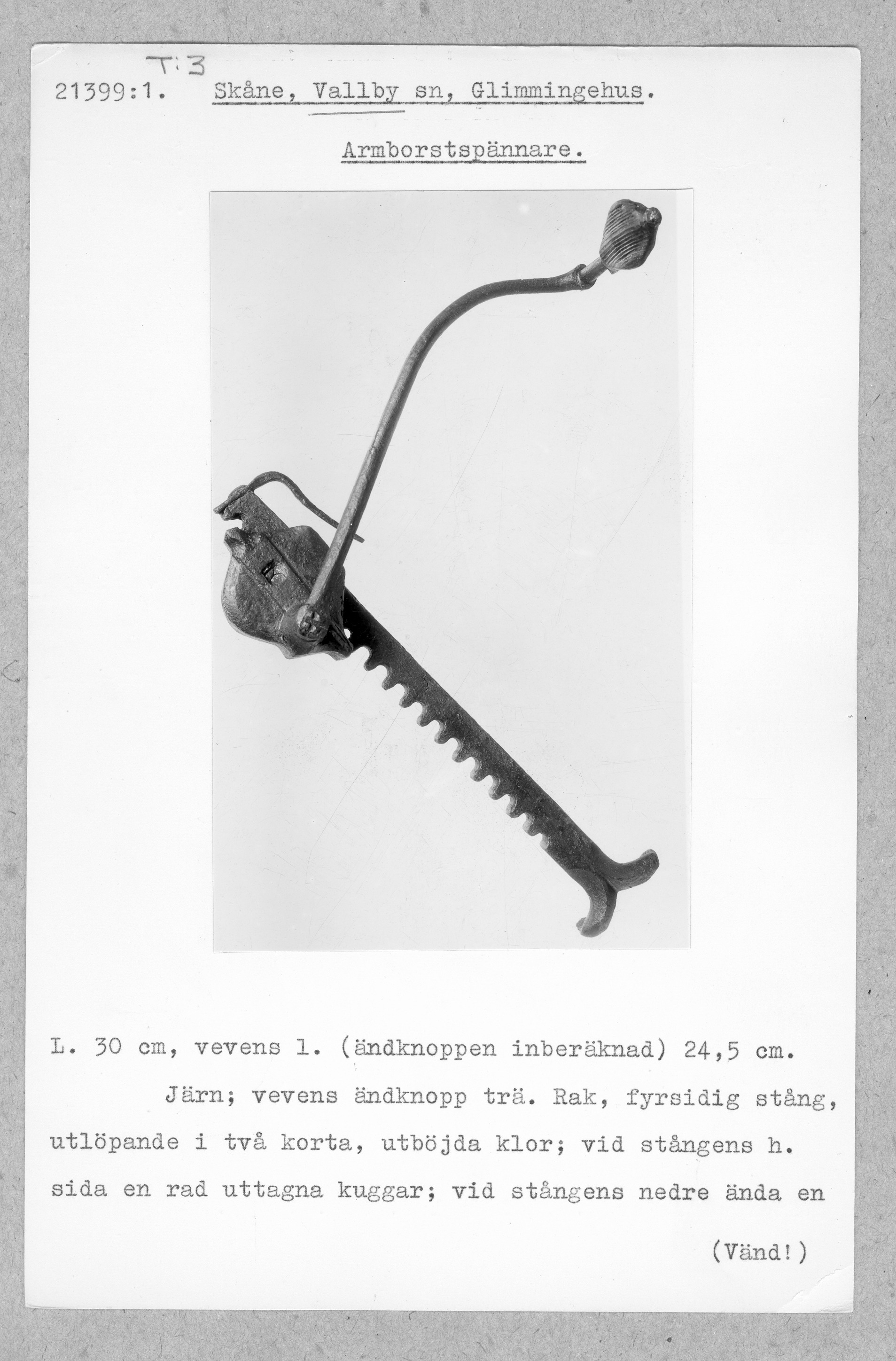 T:3
21399:1. Skåne, Vallby sn, Glimmingehus.

Armborstspännare.

L. 30 cm, vevens l. (ändknoppen inberäknad) 24,5 cm.

Järn; vevens ändknopp trä. Rak, fyrsidig stång, utlöpande i två korta, utböjda klor; vid stångens h. sida en rad uttagna kuggar; vid stångens nedre ända en

(Vänd!)